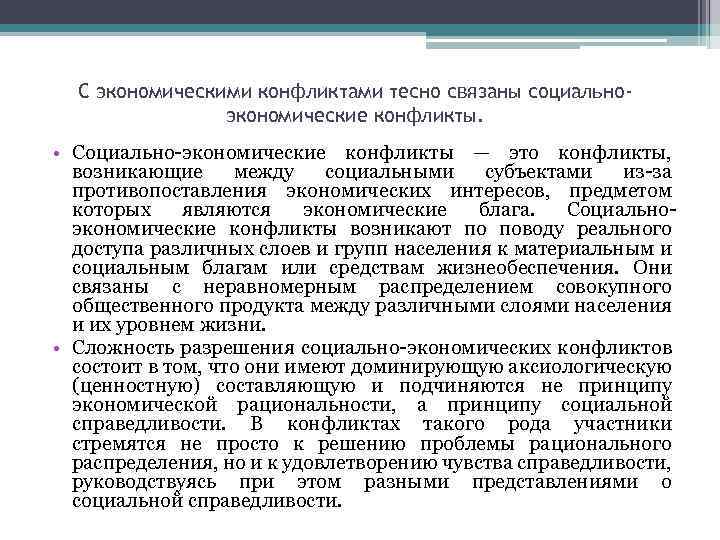 С экономическими конфликтами тесно связаны социально-экономические конфликты.

• Социально-экономические конфликты — это конфликты, возникающие между социальными субъектами из-за противопоставления экономических интересов, предметом которых являются экономические блага. Социально-экономические конфликты возникают по поводу реального доступа различных слоев и групп населения к материальным и социальным благам или средствам жизнеобеспечения. Они связаны с неравномерным распределением совокупного общественного продукта между различными слоями населения и их уровнем жизни.

• Сложность разрешения социально-экономических конфликтов состоит в том, что они имеют доминирующую аксиологическую (ценностную) составляющую и подчиняются не принципу экономической рациональности, а принципу социальной справедливости. В конфликтах такого рода участники стремятся не просто к решению проблемы рационального распределения, но и к удовлетворению чувства справедливости, руководствуясь при этом разными представлениями о социальной справедливости.